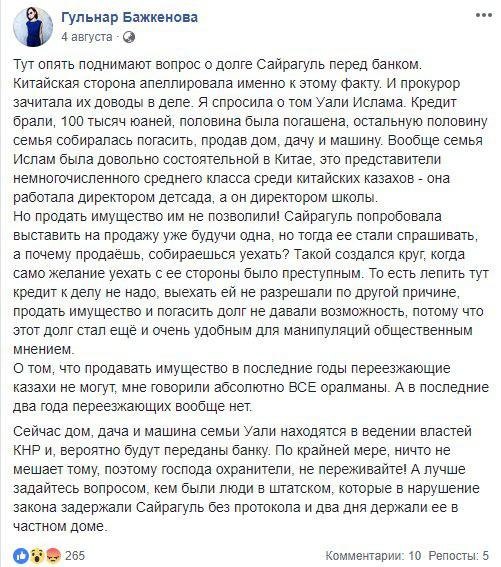 Гульнар Бажкенова
4 августа ·

Тут опять поднимают вопрос о долге Сайрагуль перед банком. Китайская сторона апеллировала именно к этому факту. И прокурор зачитала их доводы в деле. Я спросила о том Уали Ислама. Кредит брали, 100 тысяч юаней, половина была погашена, остальную половину семья собиралась погасить, продав дом, дачу и машину. Вообще семья Ислам была довольно состоятельной в Китае, это представители немногочисленного среднего класса среди китайских казахов - она работала директором детсада, а он директором школы.
Но продать имущество им не позволили! Сайрагуль попробовала выставить на продажу уже будучи одна, но тогда ее стали спрашивать, а почему продаёшь, собираешься уехать? Такой создался круг, когда само желание уехать с ее стороны было преступным. То есть лепить тут кредит к делу не надо, выехать ей не разрешали по другой причине, продать имущество и погасить долг не давали возможность, потому что этот долг стал ещё и очень удобным для манипуляций общественным мнением.
О том, что продавать имущество в последние годы переезжающие казахи не могут, мне говорили абсолютно ВСЕ оралманы. А в последние два года переезжающих вообще нет.

Сейчас дом, дача и машина семьи Уали находятся в ведении властей КНР и, вероятно будут переданы банку. По крайней мере, ничто не мешает тому, поэтому господа охранители, не переживайте! А лучше задайтесь вопросом, кем были люди в штатском, которые в нарушение закона задержали Сайрагуль без протокола и два дня держали ее в частном доме.

265
Комментарии: 10 Репосты: 5